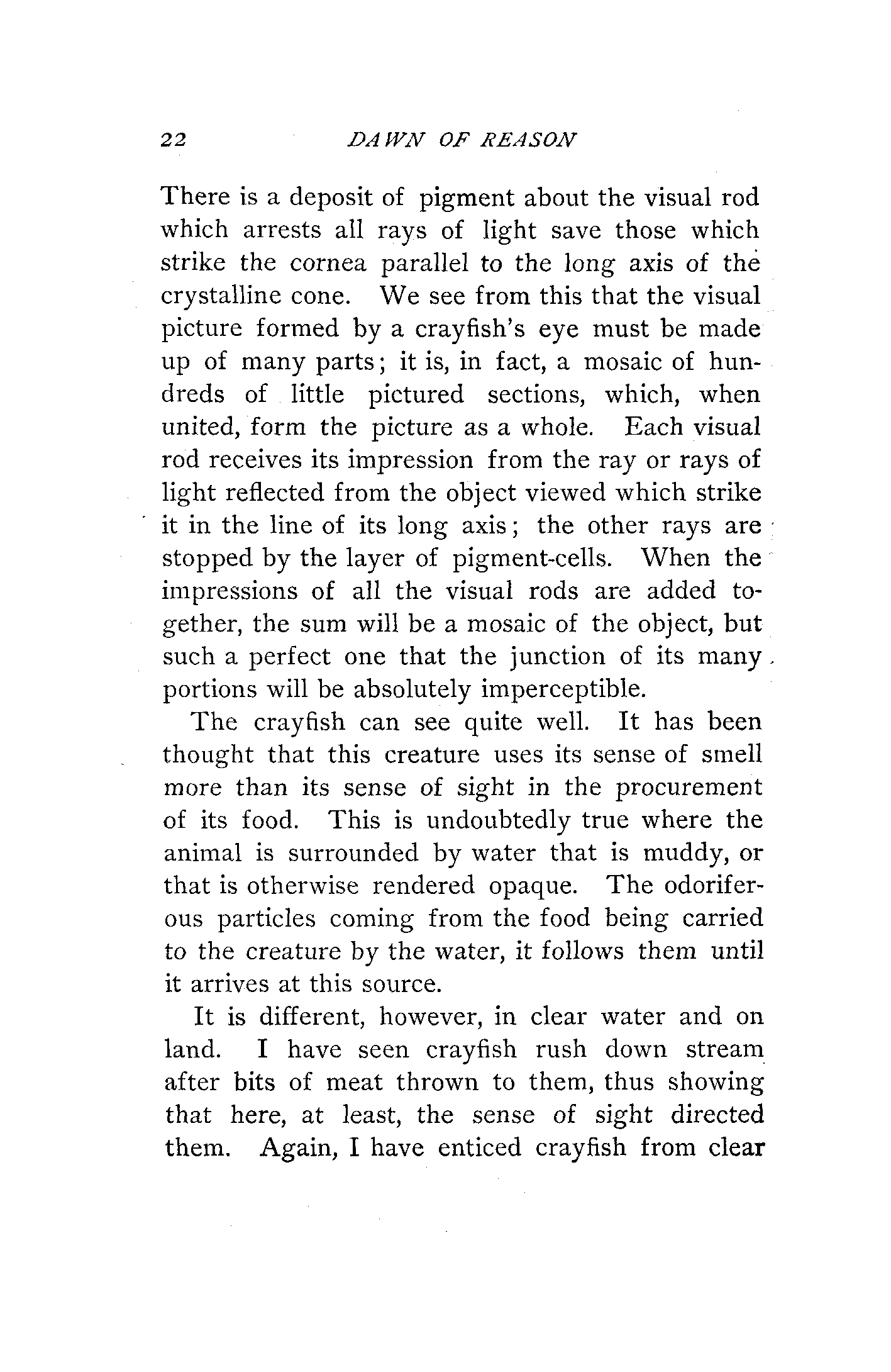 22 DAWN OF REASON

There is a deposit of pigment about the visual rod which arrests all rays of light save those which strike the cornea parallel to the long axis of the crystalline cone. We see from this that the visual picture formed by a crayfish's eye must be made up of many parts; it is, in fact, a mosaic of hundreds of little pictured sections, which, when united, form the picture as a whole. Each visual rod receives its impression from the ray or rays of light reflected from the object viewed which strike it in the line of its long axis; the other rays are stopped by the layer of pigment-cells. When the impressions of all the visual rods are added together, the sum will be a mosaic of the object, but such a perfect one that the junction of its many portions will be absolutely imperceptible.

The crayfish can see quite well. It has been thought that this creature uses its sense of smell more than its sense of sight in the procurement of its food. This is undoubtedly true where the animal is surrounded by water that is muddy, or that is otherwise rendered opaque. The odoriferous particles coming from the food being carried to the creature by the water, it follows them until it arrives at this source.

It is different, however, in clear water and on land. I have seen crayfish rush down stream after bits of meat thrown to them, thus showing that here, at least, the sense of sight directed them. Again, I have enticed crayfish from clear